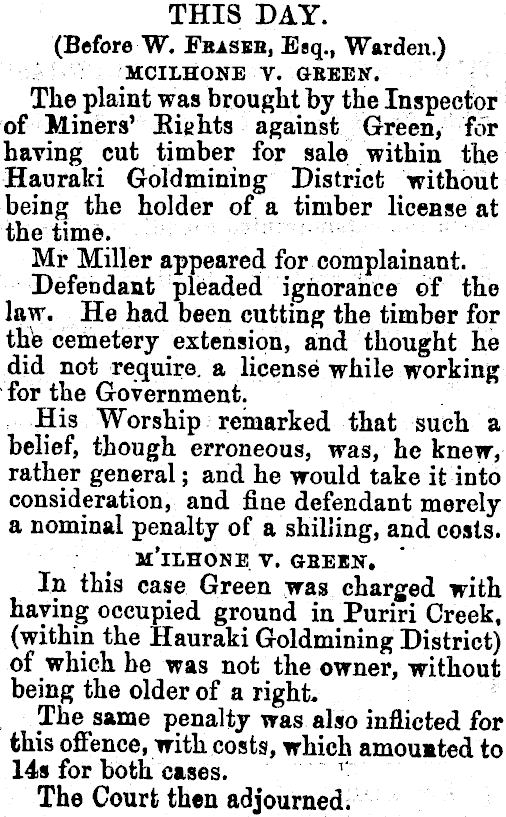 THIS DAY.

(Before W. Fraser, Esq., Warden.)

MCILHONE V. GREEN.

The plaint was brought by the Inspector of Miners' Rights against Green, for having cut timber for sale within the Hauraki Goldmining District without being the holder of a timber license at the time.

Mr Miller appeared for complainant.

Defendant pleaded ignorance of the law. He had been cutting the timber for the cemetery extension, and thought he did not require a license while working for the Government.

His Worship remarked that such a belief, though erroneous, was, he knew, rather general; and he would take it into consideration, and fine defendant merely a nominal penalty of a shilling, and costs.

M'ILHONE V. GREEN.

In this case Green was charged with having occupied ground in Puriri Creek, (within the Hauraki Goldmining District) of which he was not the owner, without being the older of a right.

The same penalty was also inflicted for this offence, with costs, which amounted to 14s for both cases.

The Court then adjourned.